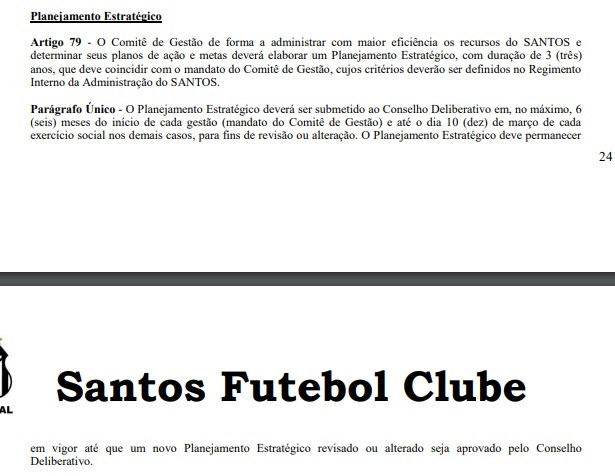 Planejamento Estratégico

Artigo 79 - O Comitê de Gestão de forma a administrar com maior eficiência os recursos do SANTOS e determinar seus planos de ação e metas deverá elaborar um Planejamento Estratégico, com duração de 3 (três) anos, que deve coincidir com o mandato do Comitê de Gestão, cujos critérios deverão ser definidos no Regimento Interno da Administração do SANTOS.

Parágrafo Único - O Planejamento Estratégico deverá ser submetido ao Conselho Deliberativo em, no máximo, 6 (seis) meses do início de cada gestão (mandato do Comitê de Gestão) e até o dia 10 (dez) de março de cada exercício social nos demais casos, para fins de revisão ou alteração. O Planejamento Estratégico deve permanecer

24

AL

Santos Futebol Clube

em vigor até que um novo Planejamento Estratégico revisado ou alterado seja aprovado pelo Conselho Deliberativo.